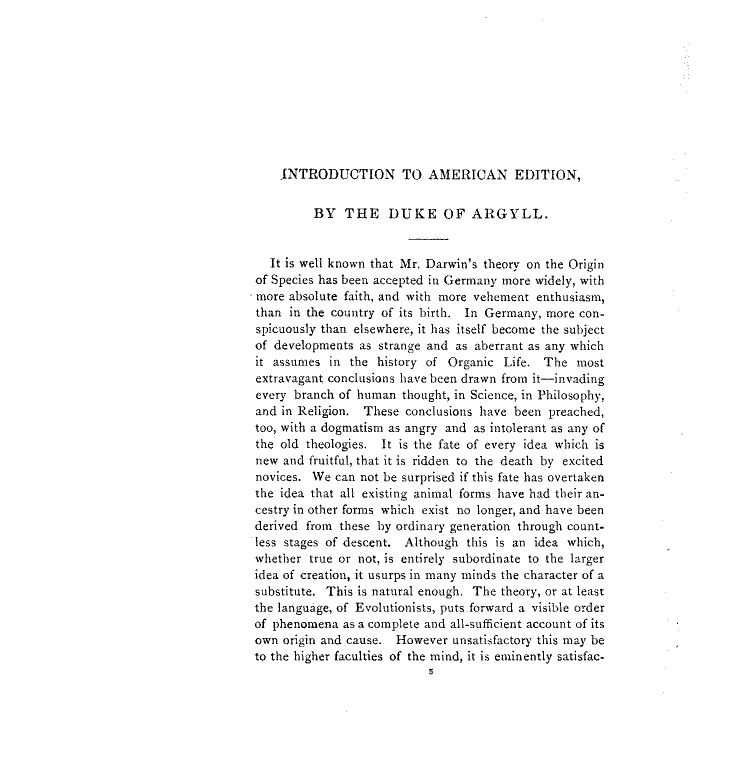 INTRODUCTION TO AMERICAN EDITION,

BY THE DUKE OF ARGYLL.

It is well known that Mr. Darwin's theory on the Origin of Species has been accepted in Germany more widely, with more absolute faith, and with more vehement enthusiasm, than in the country of its birth. In Germany, more conspicuously than elsewhere, it has itself become the subject of developments as strange and as aberrant as any which it assumes in the history of Organic Life. The most extravagant conclusions have been drawn from it—invading every branch of human thought, in Science, in Philosophy, and in Religion. These conclusions have been preached, too, with a dogmatism as angry and as intolerant as any of the old theologies. It is the fate of every idea which is new and fruitful, that it is ridden to the death by excited novices. We can not be surprised if this fate has overtaken the idea that all existing animal forms have had their ancestry in other forms which exist no longer, and have been derived from these by ordinary generation through countless stages of descent. Although this is an idea which, whether true or not, is entirely subordinate to the larger idea of creation, it usurps in many minds the character of a substitute. This is natural enough. The theory, or at least the language, of Evolutionists, puts forward a visible order of phenomena as a complete and all-sufficient account of its own origin and cause. However unsatisfactory this may be to the higher faculties of the mind, it is eminently satisfac-

5